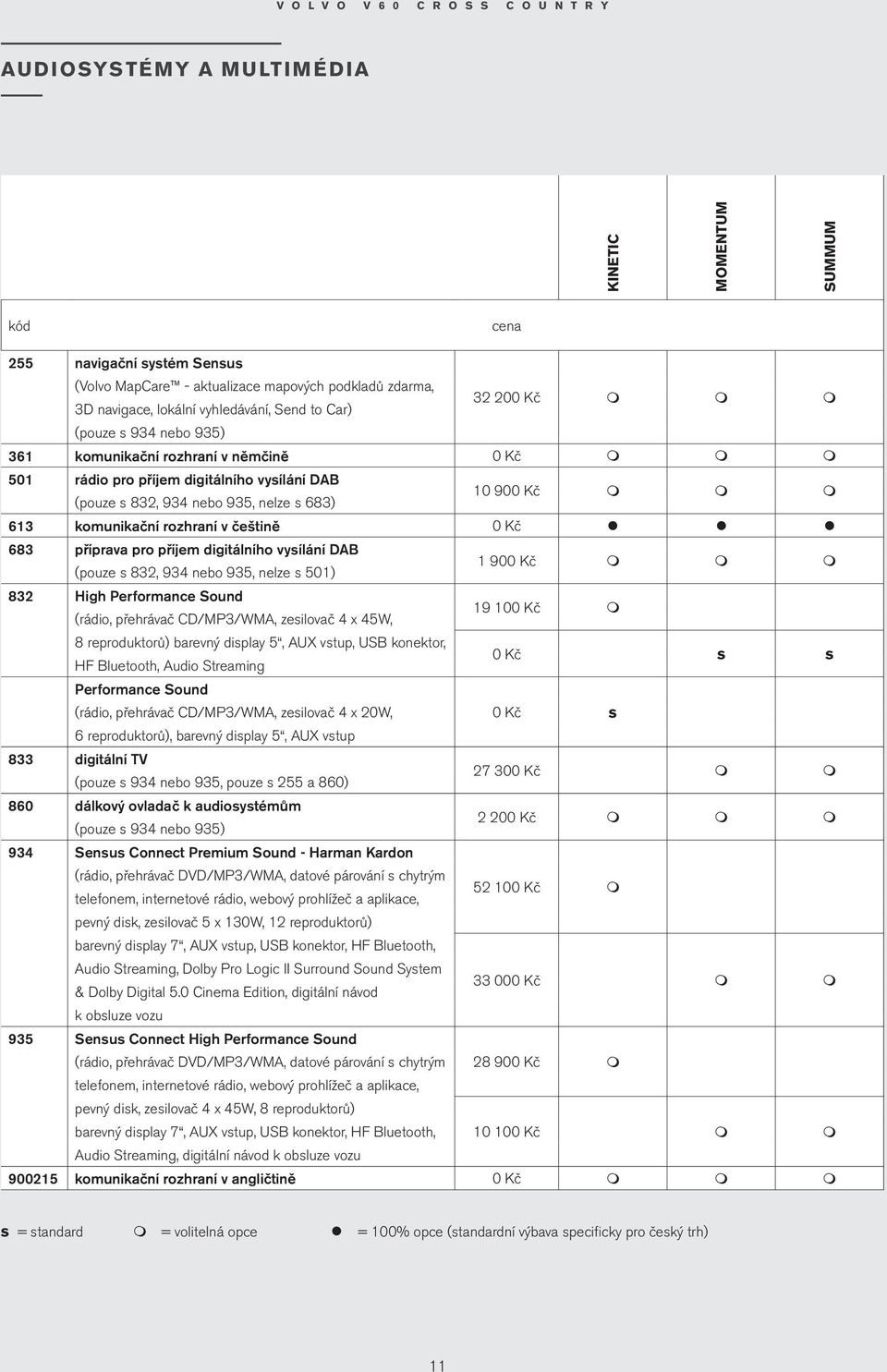 VOLVO V60 CROSS COUNTRY

AUDIOSYSTÉMY A MULTIMÉDIA

| kód | | cena | KINETIC | MOMENTUM | SUMMUM |
|---|---|---|---|---|---|
| 255 | navigační systém Sensus (Volvo MapCare™ - aktualizace mapových podkladů zdarma, 3D navigace, lokální vyhledávání, Send to Car) (pouze s 934 nebo 935) | 32 200 Kč | m | m | m |
| 361 | komunikační rozhraní v němčině | 0 Kč | m | m | m |
| 501 | rádio pro příjem digitálního vysílání DAB (pouze s 832, 934 nebo 935, nelze s 683) | 10 900 Kč | m | m | m |
| 613 | komunikační rozhraní v češtině | 0 Kč | ● | ● | ● |
| 683 | příprava pro příjem digitálního vysílání DAB (pouze s 832, 934 nebo 935, nelze s 501) | 1 900 Kč | m | m | m |
| 832 | High Performance Sound (rádio, přehrávač CD/MP3/WMA, zesilovač 4 x 45W, | 19 100 Kč | m | | |
| | 8 reproduktorů) barevný display 5“, AUX vstup, USB konektor, HF Bluetooth, Audio Streaming | 0 Kč | | s | s |
| | Performance Sound (rádio, přehrávač CD/MP3/WMA, zesilovač 4 x 20W, 6 reproduktorů), barevný display 5“, AUX vstup | 0 Kč | s | | |
| 833 | digitální TV (pouze s 934 nebo 935, pouze s 255 a 860) | 27 300 Kč | | m | m |
| 860 | dálkový ovladač k audiosystémům (pouze s 934 nebo 935) | 2 200 Kč | m | m | m |
| 934 | Sensus Connect Premium Sound - Harman Kardon (rádio, přehrávač DVD/MP3/WMA, datové párování s chytrým telefonem, internetové rádio, webový prohlížeč a aplikace, pevný disk, zesilovač 5 x 130W, 12 reproduktorů) | 52 100 Kč | m | | |
| | barevný display 7“, AUX vstup, USB konektor, HF Bluetooth, Audio Streaming, Dolby Pro Logic II Surround Sound System & Dolby Digital 5.0 Cinema Edition, digitální návod k obsluze vozu | 33 000 Kč | | m | m |
| 935 | Sensus Connect High Performance Sound (rádio, přehrávač DVD/MP3/WMA, datové párování s chytrým telefonem, internetové rádio, webový prohlížeč a aplikace, pevný disk, zesilovač 4 x 45W, 8 reproduktorů) | 28 900 Kč | m | | |
| | barevný display 7“, AUX vstup, USB konektor, HF Bluetooth, Audio Streaming, digitální návod k obsluze vozu | 10 100 Kč | | m | m |
| 900215 | komunikační rozhraní v angličtině | 0 Kč | m | m | m |

s = standard m = volitelná opce ● = 100% opce (standardní výbava specificky pro český trh)

11